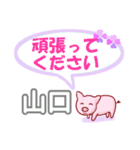 頑張って
ください

山口